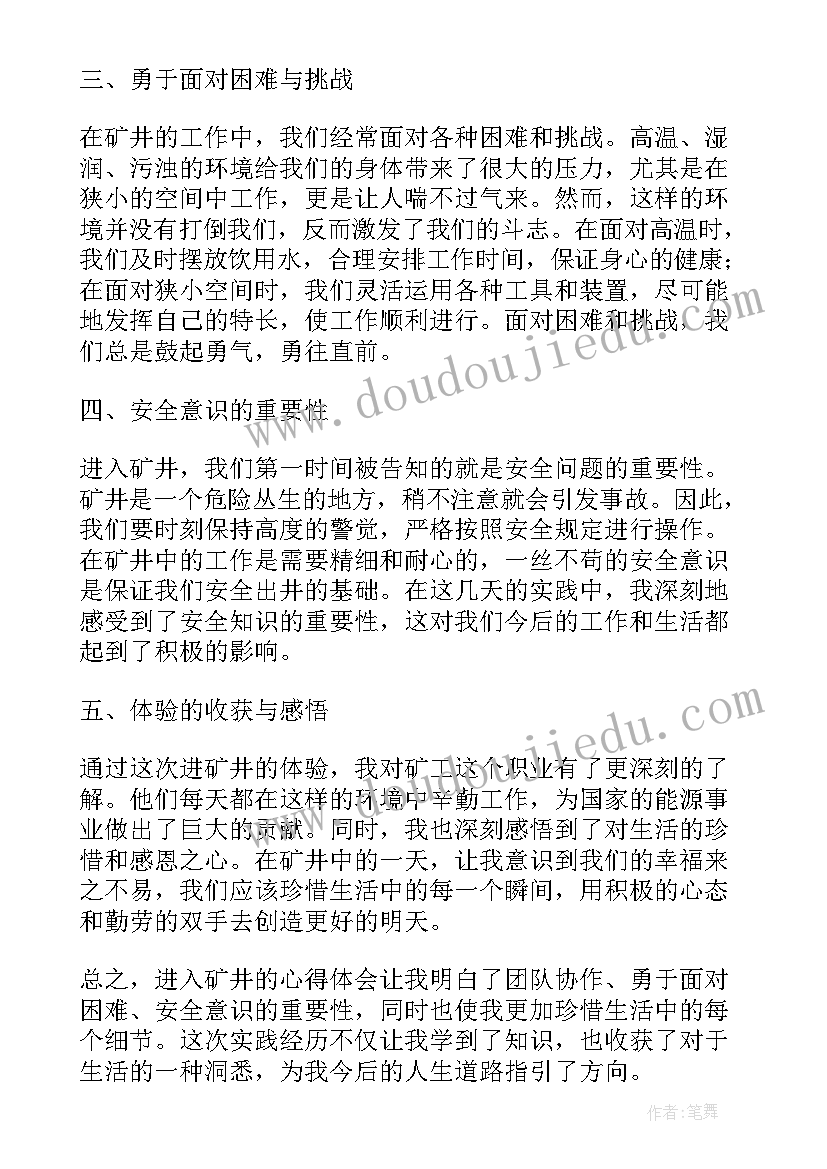 三、勇于面对困难与挑战

在矿井的工作中，我们经常面对各种困难和挑战。高温、湿润、污浊的环境给我们的身体带来了很大的压力，尤其是在狭小的空间中工作，更是让人喘不过气来。然而，这样的环境并没有打倒我们，反而激发了我们的斗志。在面对高温时，我们及时摆放饮用水，合理安排工作时间，保证身心的健康；在面对狭小空间时，我们灵活运用各种工具和装置，尽可能地发挥自己的特长，使工作顺利进行。面对困难和挑战，我们总是鼓起勇气，勇往直前。

四、安全意识的重要性

进入矿井，我们第一时间被告知的就是安全问题的重要性。矿井是一个危险丛生的地方，稍不注意就会引发事故。因此，我们要时刻保持高度的警觉，严格按照安全规定进行操作。在矿井中的工作是需要精细和耐心的，一丝不苟的安全意识是保证我们安全出井的基础。在这几天的实践中，我深刻地感受到了安全知识的重要性，这对我们今后的工作和生活都起到了积极的影响。

五、体验的收获与感悟

通过这次进矿井的体验，我对矿工这个职业有了更深刻的了解。他们每天都在这样的环境中辛勤工作，为国家的能源事业做出了巨大的贡献。同时，我也深刻感悟到了对生活的珍惜和感恩之心。在矿井中的一天，让我意识到我们的幸福来之不易，我们应该珍惜生活中的每一个瞬间，用积极的心态和勤劳的双手去创造更好的明天。

总之，进入矿井的心得体会让我明白了团队协作、勇于面对困难、安全意识的重要性，同时也使我更加珍惜生活中的每个细节。这次实践经历不仅让我学到了知识，也收获了对于生活的一种洞悉，为我今后的人生道路指引了方向。

www.doudoujiedu.com

www.doudoujiedu.com

作者:笔舞